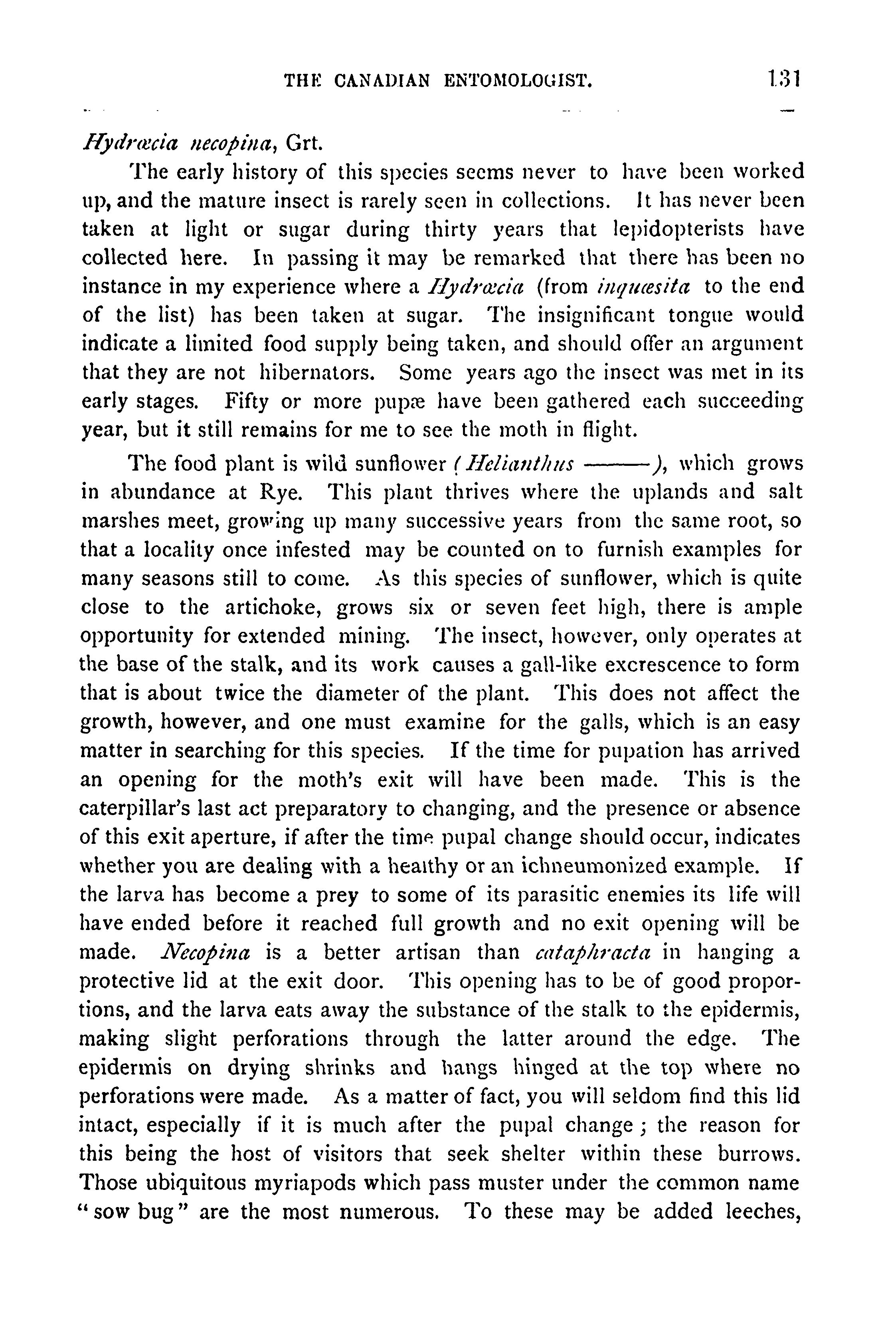 THE CANADIAN ENTOMOLOGIST. 131

Hydrœcia necopina, Grt.

The early history of this species seems never to have been worked up, and the mature insect is rarely seen in collections. It has never been taken at light or sugar during thirty years that lepidopterists have collected here. In passing it may be remarked that there has been no instance in my experience where a Hydrœcia (from inquæsita to the end of the list) has been taken at sugar. The insignificant tongue would indicate a limited food supply being taken, and should offer an argument that they are not hibernators. Some years ago the insect was met in its early stages. Fifty or more pupæ have been gathered each succeeding year, but it still remains for me to see the moth in flight.

The food plant is wild sunflower (Helianthus ———), which grows in abundance at Rye. This plant thrives where the uplands and salt marshes meet, growing up many successive years from the same root, so that a locality once infested may be counted on to furnish examples for many seasons still to come. As this species of sunflower, which is quite close to the artichoke, grows six or seven feet high, there is ample opportunity for extended mining. The insect, however, only operates at the base of the stalk, and its work causes a gall-like excrescence to form that is about twice the diameter of the plant. This does not affect the growth, however, and one must examine for the galls, which is an easy matter in searching for this species. If the time for pupation has arrived an opening for the moth's exit will have been made. This is the caterpillar's last act preparatory to changing, and the presence or absence of this exit aperture, if after the time pupal change should occur, indicates whether you are dealing with a healthy or an ichneumonized example. If the larva has become a prey to some of its parasitic enemies its life will have ended before it reached full growth and no exit opening will be made. Necopina is a better artisan than cataphracta in hanging a protective lid at the exit door. This opening has to be of good proportions, and the larva eats away the substance of the stalk to the epidermis, making slight perforations through the latter around the edge. The epidermis on drying shrinks and hangs hinged at the top where no perforations were made. As a matter of fact, you will seldom find this lid intact, especially if it is much after the pupal change; the reason for this being the host of visitors that seek shelter within these burrows. Those ubiquitous myriapods which pass muster under the common name "sow bug" are the most numerous. To these may be added leeches,